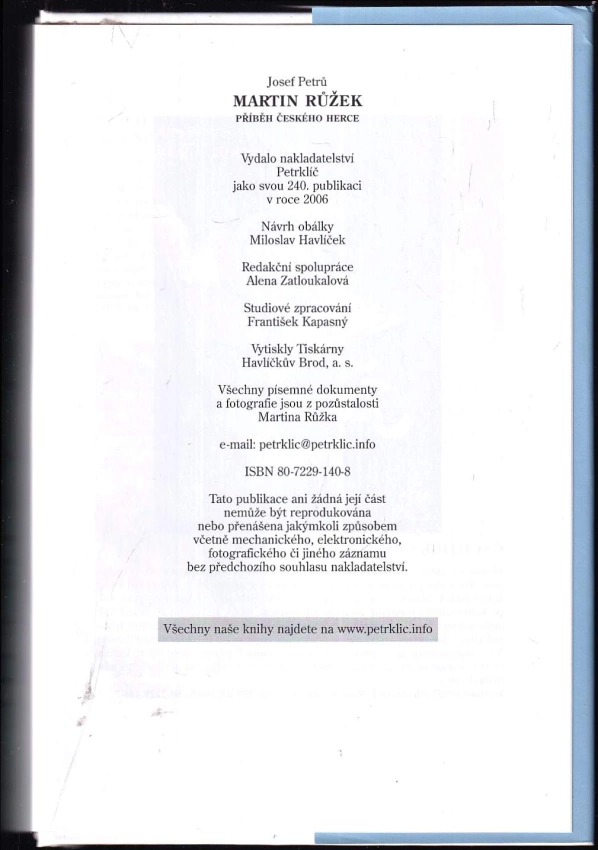 Josef Petrů
MARTIN RŮŽEK
PŘÍBĚH ČESKÉHO HERCE

Vydalo nakladatelství
Petrklíč
jako svou 240. publikaci
v roce 2006

Návrh obálky
Miloslav Havlíček

Redakční spolupráce
Alena Zatloukalová

Studiové zpracování
František Kapasný

Vytiskly Tiskárny
Havlíčkův Brod, a. s.

Všechny písemné dokumenty
a fotografie jsou z pozůstalosti
Martina Růžka

e-mail: petrklic@petrklic.info

ISBN 80-7229-140-8

Tato publikace ani žádná její část
nemůže být reprodukována
nebo přenášena jakýmkoli způsobem
včetně mechanického, elektronického,
fotografického či jiného záznamu
bez předchozího souhlasu nakladatelství.

Všechny naše knihy najdete na www.petrklic.info